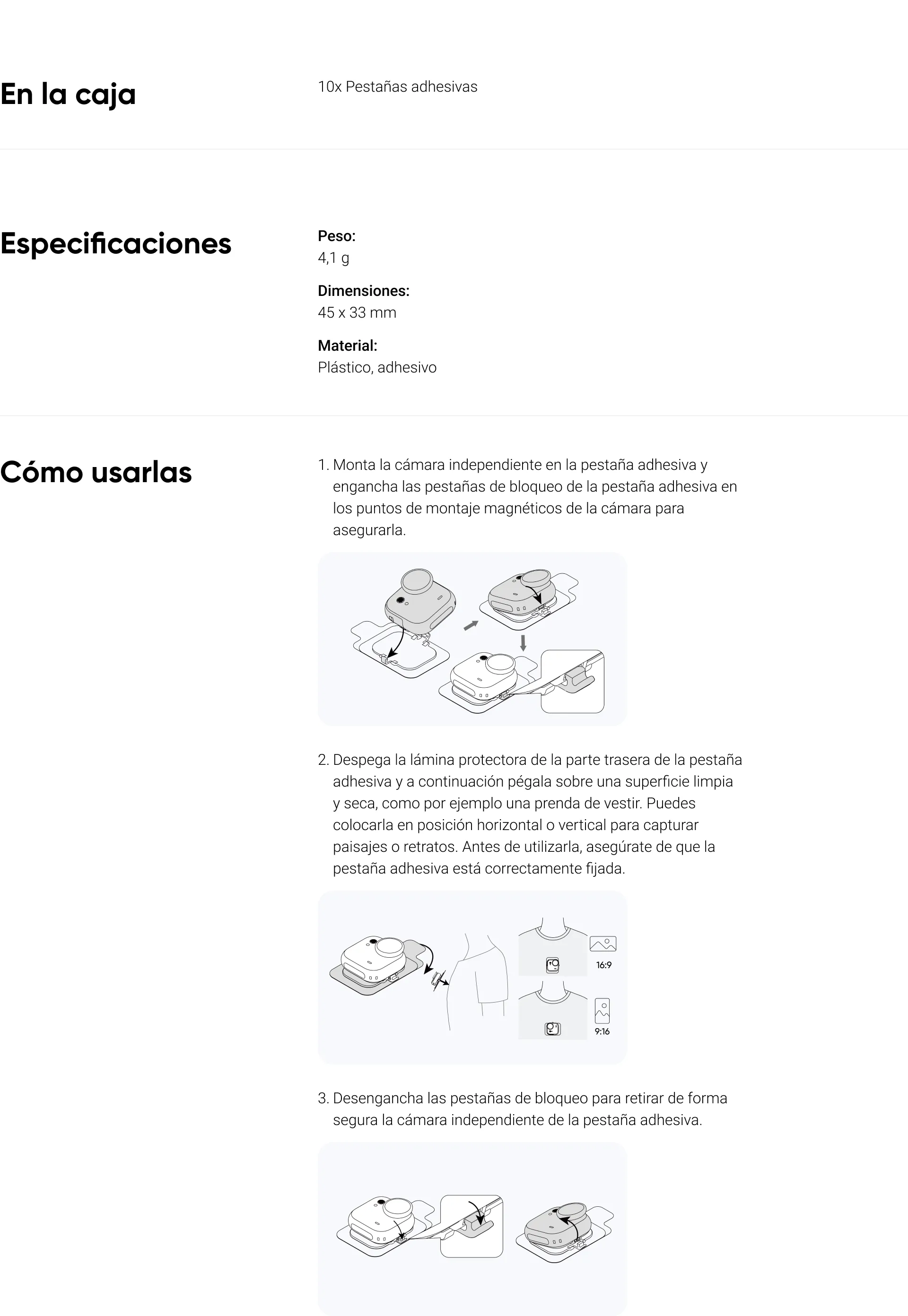 En la caja

10x Pestañas adhesivas

Especificaciones

Peso:
4,1 g

Dimensiones:
45 x 33 mm

Material:
Plástico, adhesivo

Cómo usarlas

1. Monta la cámara independiente en la pestaña adhesiva y engancha las pestañas de bloqueo de la pestaña adhesiva en los puntos de montaje magnéticos de la cámara para asegurarla.

2. Despega la lámina protectora de la parte trasera de la pestaña adhesiva y a continuación pégala sobre una superficie limpia y seca, como por ejemplo una prenda de vestir. Puedes colocarla en posición horizontal o vertical para capturar paisajes o retratos. Antes de utilizarla, asegúrate de que la pestaña adhesiva está correctamente fijada.

16:9

9:16

3. Desengancha las pestañas de bloqueo para retirar de forma segura la cámara independiente de la pestaña adhesiva.